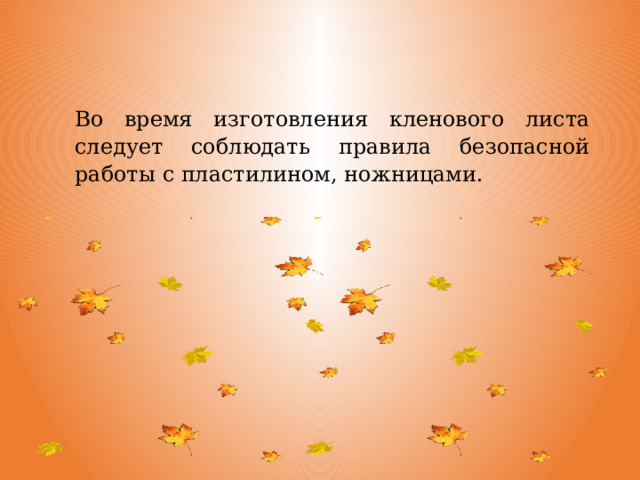 Во время изготовления кленового листа следует соблюдать правила безопасной работы с пластилином, ножницами.